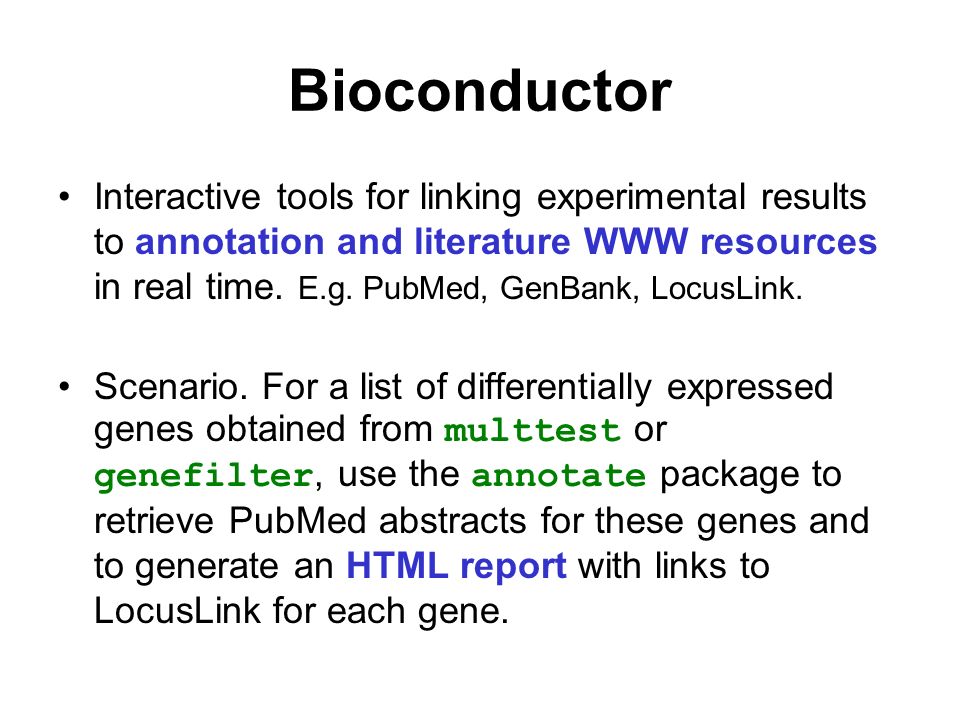 Bioconductor

• Interactive tools for linking experimental results to annotation and literature WWW resources in real time. E.g. PubMed, GenBank, LocusLink.

• Scenario. For a list of differentially expressed genes obtained from multtest or genefilter, use the annotate package to retrieve PubMed abstracts for these genes and to generate an HTML report with links to LocusLink for each gene.